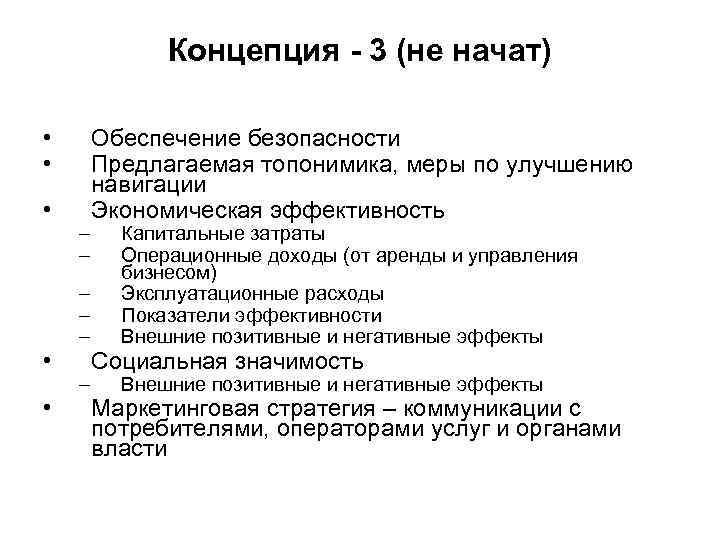 Концепция - 3 (не начат)

• Обеспечение безопасности
• Предлагаемая топонимика, меры по улучшению навигации
• Экономическая эффективность
– Капитальные затраты
– Операционные доходы (от аренды и управления бизнесом)
– Эксплуатационные расходы
– Показатели эффективности
– Внешние позитивные и негативные эффекты
• Социальная значимость
– Внешние позитивные и негативные эффекты
• Маркетинговая стратегия – коммуникации с потребителями, операторами услуг и органами власти